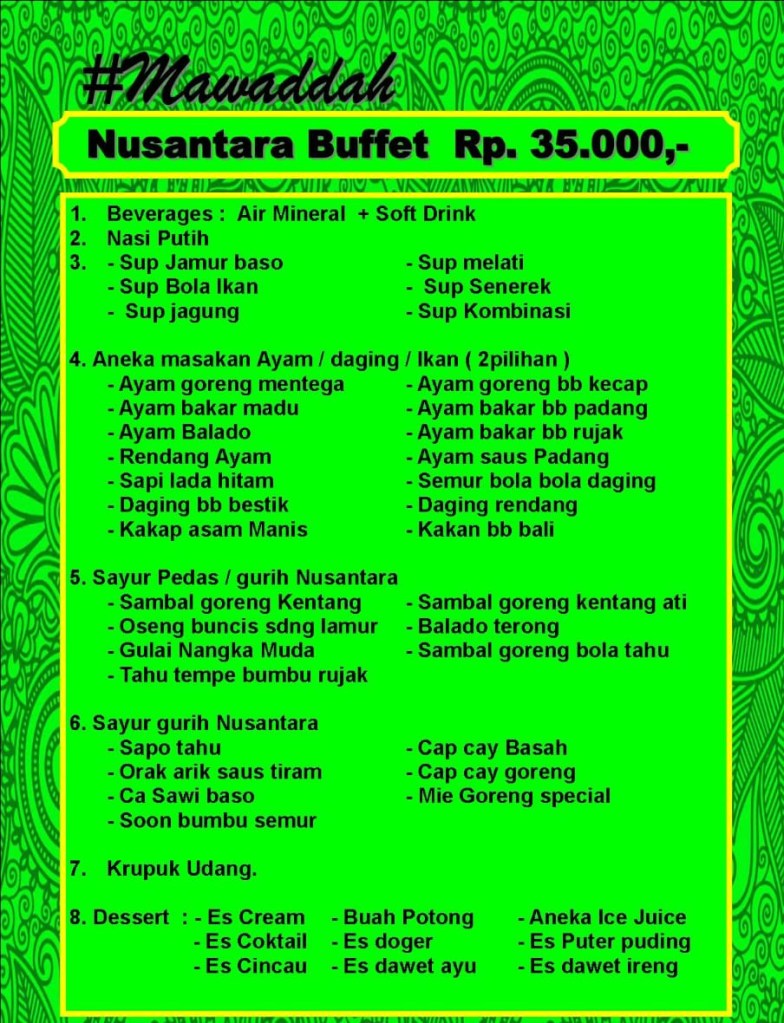 #Mawaddah

Nusantara Buffet Rp. 35.000,-

1. Beverages : Air Mineral + Soft Drink
2. Nasi Putih
3. - Sup Jamur baso
- Sup Bola Ikan
- Sup jagung
- Sup melati
- Sup Senerek
- Sup Kombinasi

4. Aneka masakan Ayam / daging / Ikan ( 2pilihan )
- Ayam goreng mentega
- Ayam bakar madu
- Ayam Balado
- Rendang Ayam
- Sapi lada hitam
- Daging bb bestik
- Kakap asam Manis
- Ayam goreng bb kecap
- Ayam bakar bb padang
- Ayam bakar bb rujak
- Ayam saus Padang
- Semur bola bola daging
- Daging rendang
- Kakan bb bali

5. Sayur Pedas / gurih Nusantara
- Sambal goreng Kentang
- Oseng buncis sdng lamur
- Gulai Nangka Muda
- Tahu tempe bumbu rujak
- Sambal goreng kentang ati
- Balado terong
- Sambal goreng bola tahu

6. Sayur gurih Nusantara
- Sapo tahu
- Orak arik saus tiram
- Ca Sawi baso
- Soon bumbu semur
- Cap cay Basah
- Cap cay goreng
- Mie Goreng special

7. Krupuk Udang.

8. Dessert : - Es Cream
- Es Coktail
- Es Cincau
- Buah Potong
- Es doger
- Es dawet ayu
- Aneka Ice Juice
- Es Puter puding
- Es dawet ireng